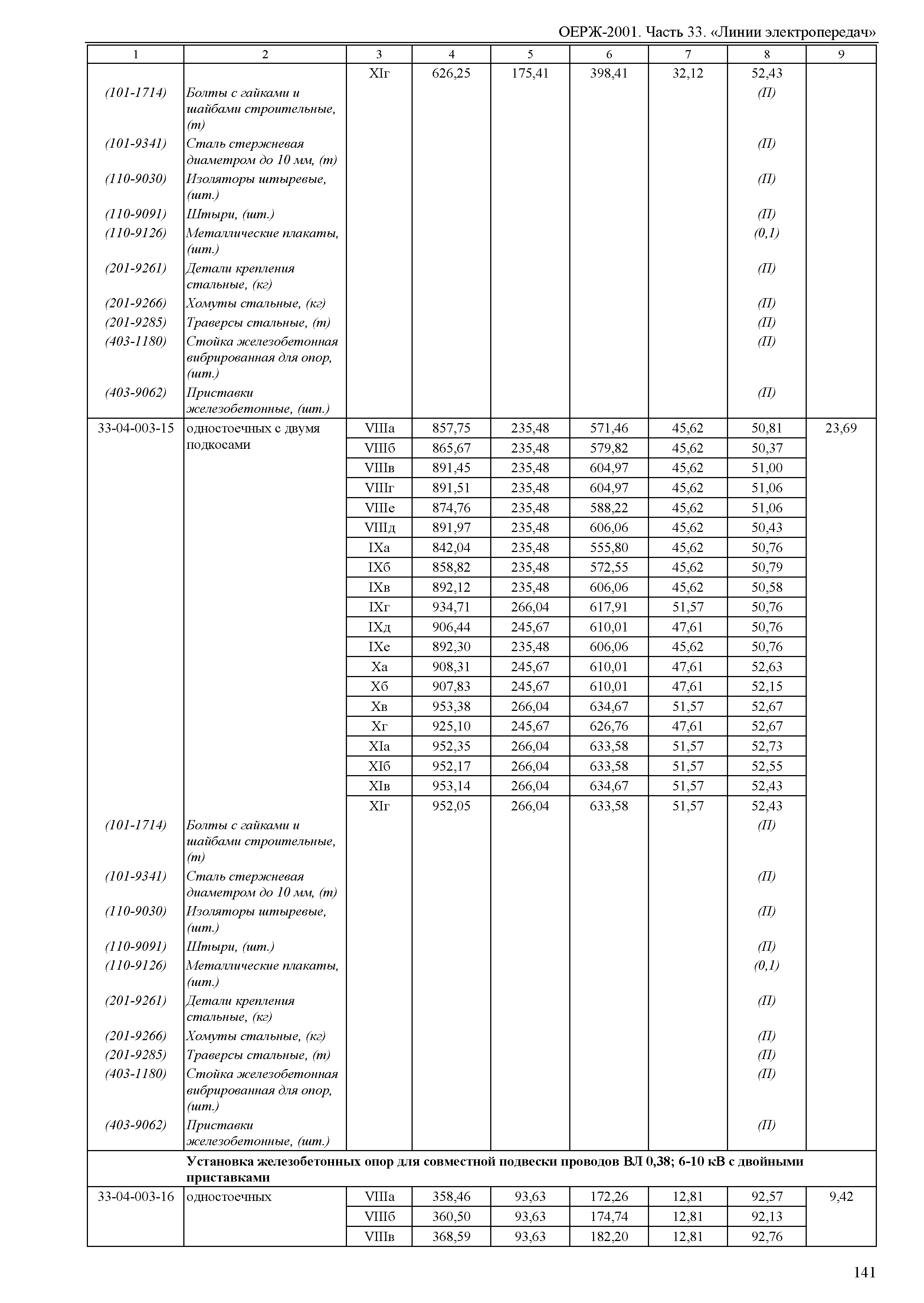 ОЕРЖ-2001. Часть 33. «Линии электропередач»

| 1 | 2 | 3 | 4 | 5 | 6 | 7 | 8 | 9 |
|---|---|---|---|---|---|---|---|---|
| | | XIг | 626,25 | 175,41 | 398,41 | 32,12 | 52,43 | |
| (101-1714) | Болты с гайками и шайбами строительные, (т) | | | | | | (П) | |
| (101-9341) | Сталь стержневая диаметром до 10 мм, (т) | | | | | | (П) | |
| (110-9030) | Изоляторы штыревые, (шт.) | | | | | | (П) | |
| (110-9091) | Штыри, (шт.) | | | | | | (П) | |
| (110-9126) | Металлические плакаты, (шт.) | | | | | | (0,1) | |
| (201-9261) | Детали крепления стальные, (кг) | | | | | | (П) | |
| (201-9266) | Хомуты стальные, (кг) | | | | | | (П) | |
| (201-9285) | Траверсы стальные, (т) | | | | | | (П) | |
| (403-1180) | Стойка железобетонная вибрированная для опор, (шт.) | | | | | | (П) | |
| (403-9062) | Приставки железобетонные, (шт.) | | | | | | (П) | |
| 33-04-003-15 | одностоечных с двумя подкосами | VIIIа | 857,75 | 235,48 | 571,46 | 45,62 | 50,81 | 23,69 |
| | | VIIIб | 865,67 | 235,48 | 579,82 | 45,62 | 50,37 | |
| | | VIIIв | 891,45 | 235,48 | 604,97 | 45,62 | 51,00 | |
| | | VIIIг | 891,51 | 235,48 | 604,97 | 45,62 | 51,06 | |
| | | VIIIе | 874,76 | 235,48 | 588,22 | 45,62 | 51,06 | |
| | | VIIIд | 891,97 | 235,48 | 606,06 | 45,62 | 50,43 | |
| | | IXа | 842,04 | 235,48 | 555,80 | 45,62 | 50,76 | |
| | | IXб | 858,82 | 235,48 | 572,55 | 45,62 | 50,79 | |
| | | IXв | 892,12 | 235,48 | 606,06 | 45,62 | 50,58 | |
| | | IXг | 934,71 | 266,04 | 617,91 | 51,57 | 50,76 | |
| | | IXд | 906,44 | 245,67 | 610,01 | 47,61 | 50,76 | |
| | | IXе | 892,30 | 235,48 | 606,06 | 45,62 | 50,76 | |
| | | Xа | 908,31 | 245,67 | 610,01 | 47,61 | 52,63 | |
| | | Xб | 907,83 | 245,67 | 610,01 | 47,61 | 52,15 | |
| | | Xв | 953,38 | 266,04 | 634,67 | 51,57 | 52,67 | |
| | | Xг | 925,10 | 245,67 | 626,76 | 47,61 | 52,67 | |
| | | XIа | 952,35 | 266,04 | 633,58 | 51,57 | 52,73 | |
| | | XIб | 952,17 | 266,04 | 633,58 | 51,57 | 52,55 | |
| | | XIв | 953,14 | 266,04 | 634,67 | 51,57 | 52,43 | |
| | | XIг | 952,05 | 266,04 | 633,58 | 51,57 | 52,43 | |
| (101-1714) | Болты с гайками и шайбами строительные, (т) | | | | | | (П) | |
| (101-9341) | Сталь стержневая диаметром до 10 мм, (т) | | | | | | (П) | |
| (110-9030) | Изоляторы штыревые, (шт.) | | | | | | (П) | |
| (110-9091) | Штыри, (шт.) | | | | | | (П) | |
| (110-9126) | Металлические плакаты, (шт.) | | | | | | (0,1) | |
| (201-9261) | Детали крепления стальные, (кг) | | | | | | (П) | |
| (201-9266) | Хомуты стальные, (кг) | | | | | | (П) | |
| (201-9285) | Траверсы стальные, (т) | | | | | | (П) | |
| (403-1180) | Стойка железобетонная вибрированная для опор, (шт.) | | | | | | (П) | |
| (403-9062) | Приставки железобетонные, (шт.) | | | | | | (П) | |
| | Установка железобетонных опор для совместной подвески проводов ВЛ 0,38; 6-10 кВ с двойными приставками | | | | | | | |
| 33-04-003-16 | одностоечных | VIIIа | 358,46 | 93,63 | 172,26 | 12,81 | 92,57 | 9,42 |
| | | VIIIб | 360,50 | 93,63 | 174,74 | 12,81 | 92,13 | |
| | | VIIIв | 368,59 | 93,63 | 182,20 | 12,81 | 92,76 | |

141